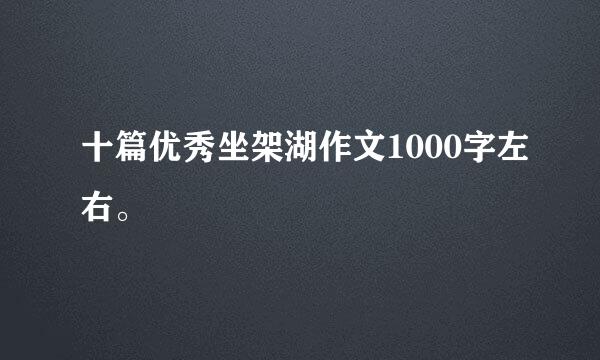 十篇优秀坐架湖作文1000字左右。